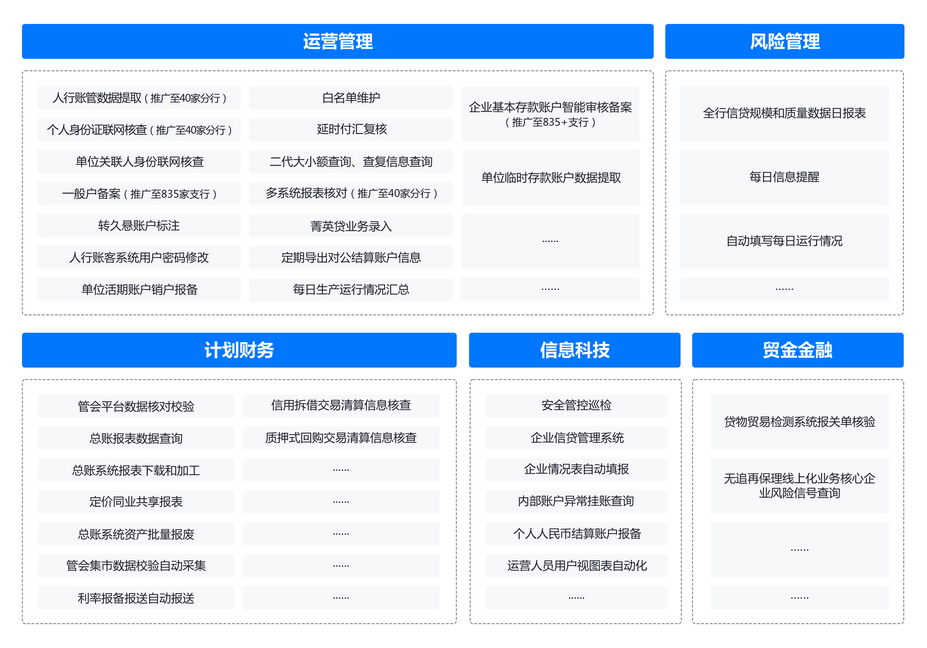 运营管理

人行账管数据提取（推广至40家分行）
个人身份证联网核查（推广至40家分行）
单位关联人身份联网核查
一般户备案（推广至835家支行）
转久悬账户标注
人行账客系统用户密码修改
单位活期账户销户报备

白名单维护
延时付汇复核
二代大小额查询、查复信息查询
多系统报表核对（推广至40家分行）
菁英贷业务录入
定期导出对公结算账户信息
每日生产运行情况汇总

企业基本存款账户智能审核备案（推广至835+支行）
单位临时存款账户数据提取
......
......

风险管理

全行信贷规模和质量数据日报表
每日信息提醒
自动填写每日运行情况
......

计划财务

管会平台数据核对校验
总账报表数据查询
总账系统报表下载和加工
定价同业共享报表
总账系统资产批量报废
管会集市数据校验自动采集
利率报备报送自动报送

信用拆借交易清算信息核查
质押式回购交易清算信息核查
......
......
......
......
......

信息科技

安全管控巡检
企业信贷管理系统
企业情况表自动填报
内部账户异常挂账查询
个人人民币结算账户报备
运营人员用户视图表自动化
......

贸金金融

货物贸易检测系统报关单核验
无追再保理线上化业务核心企业风险信号查询
......
......